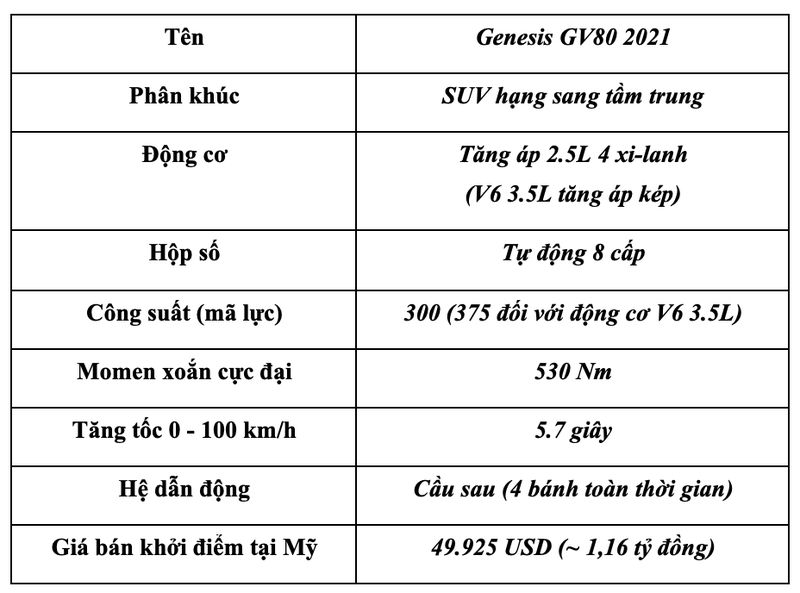 | Tên | Genesis GV80 2021 |
|---|---|
| Phân khúc | SUV hạng sang tầm trung |
| Động cơ | Tăng áp 2.5L 4 xi-lanh (V6 3.5L tăng áp kép) |
| Hộp số | Tự động 8 cấp |
| Công suất (mã lực) | 300 (375 đối với động cơ V6 3.5L) |
| Momen xoắn cực đại | 530 Nm |
| Tăng tốc 0 - 100 km/h | 5.7 giây |
| Hệ dẫn động | Cầu sau (4 bánh toàn thời gian) |
| Giá bán khởi điểm tại Mỹ | 49.925 USD (~ 1,16 tỷ đồng) |